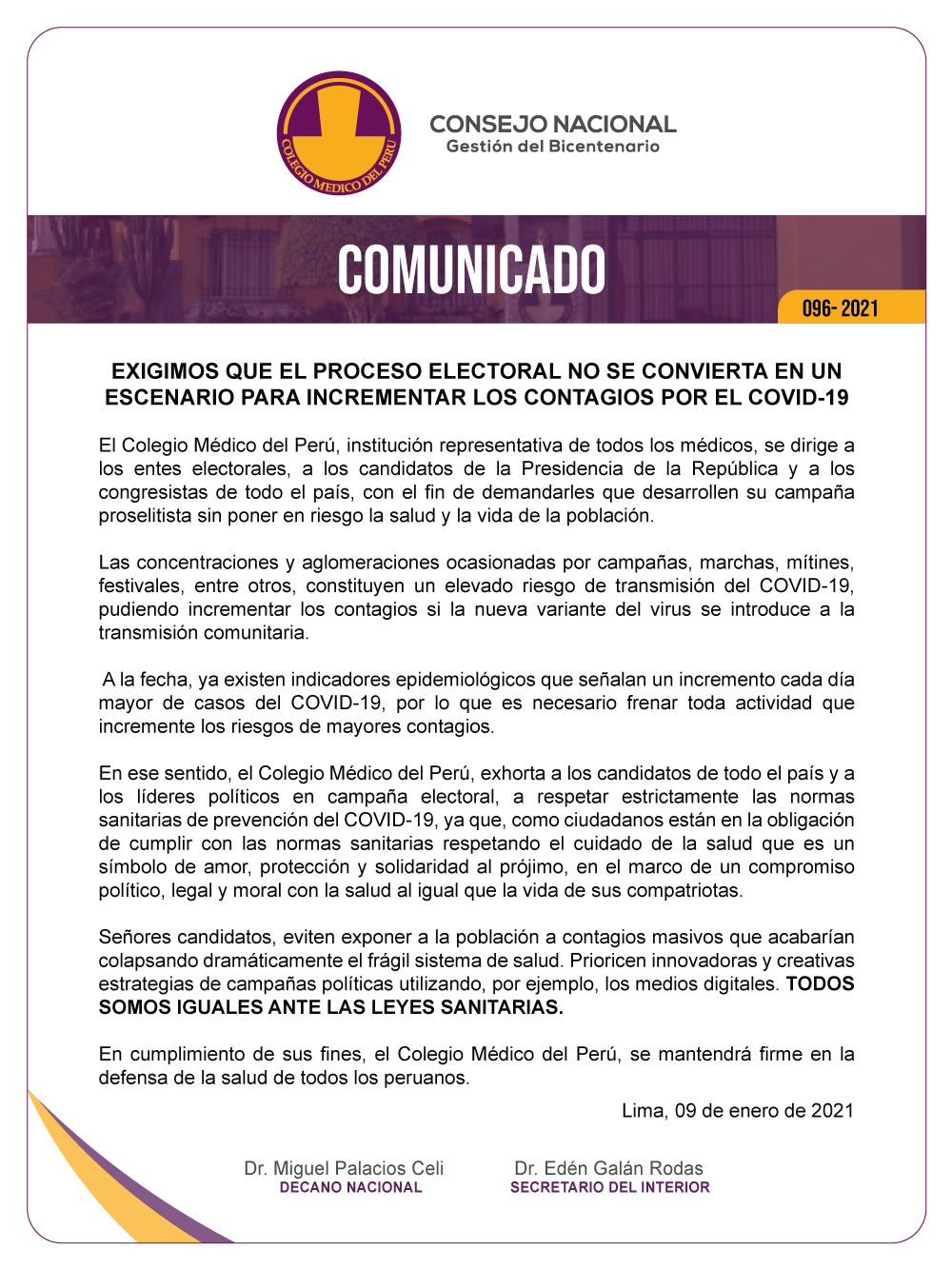 COLEGIO MEDICO DEL PERU

CONSEJO NACIONAL
Gestión del Bicentenario

COMUNICADO

096- 2021

EXIGIMOS QUE EL PROCESO ELECTORAL NO SE CONVIERTA EN UN ESCENARIO PARA INCREMENTAR LOS CONTAGIOS POR EL COVID-19

El Colegio Médico del Perú, institución representativa de todos los médicos, se dirige a los entes electorales, a los candidatos de la Presidencia de la República y a los congresistas de todo el país, con el fin de demandarles que desarrollen su campaña proselitista sin poner en riesgo la salud y la vida de la población.

Las concentraciones y aglomeraciones ocasionadas por campañas, marchas, mítines, festivales, entre otros, constituyen un elevado riesgo de transmisión del COVID-19, pudiendo incrementar los contagios si la nueva variante del virus se introduce a la transmisión comunitaria.

A la fecha, ya existen indicadores epidemiológicos que señalan un incremento cada día mayor de casos del COVID-19, por lo que es necesario frenar toda actividad que incremente los riesgos de mayores contagios.

En ese sentido, el Colegio Médico del Perú, exhorta a los candidatos de todo el país y a los líderes políticos en campaña electoral, a respetar estrictamente las normas sanitarias de prevención del COVID-19, ya que, como ciudadanos están en la obligación de cumplir con las normas sanitarias respetando el cuidado de la salud que es un símbolo de amor, protección y solidaridad al prójimo, en el marco de un compromiso político, legal y moral con la salud al igual que la vida de sus compatriotas.

Señores candidatos, eviten exponer a la población a contagios masivos que acabarían colapsando dramáticamente el frágil sistema de salud. Prioricen innovadoras y creativas estrategias de campañas políticas utilizando, por ejemplo, los medios digitales. TODOS SOMOS IGUALES ANTE LAS LEYES SANITARIAS.

En cumplimiento de sus fines, el Colegio Médico del Perú, se mantendrá firme en la defensa de la salud de todos los peruanos.

Lima, 09 de enero de 2021

Dr. Miguel Palacios Celi
DECANO NACIONAL

Dr. Edén Galán Rodas
SECRETARIO DEL INTERIOR